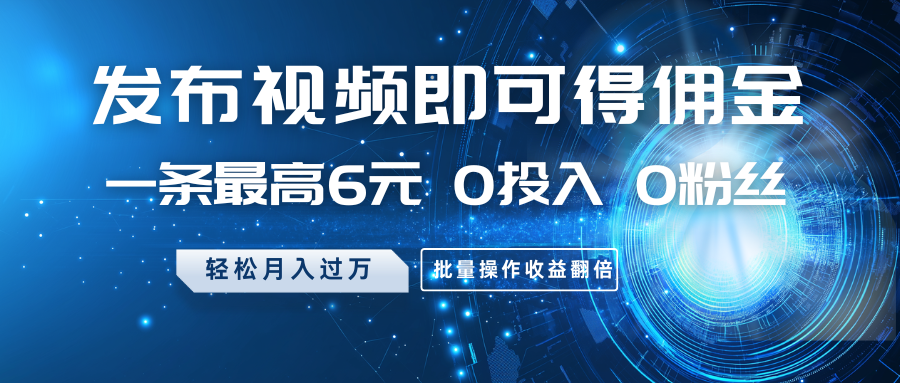 发布视频即可得佣金

一条最高6元 0投入 0粉丝

轻松月入过万

批量操作收益翻倍